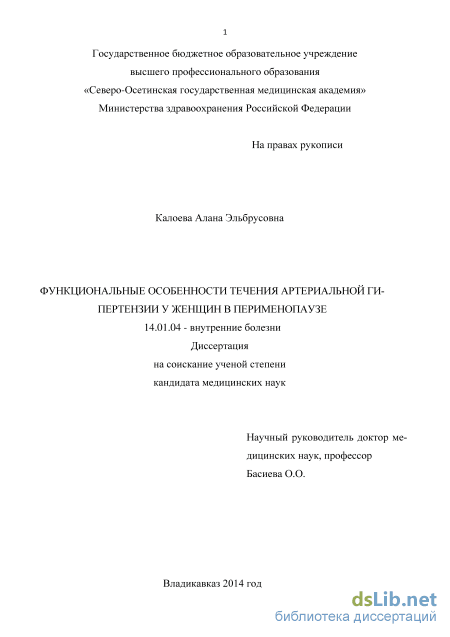 1

Государственное бюджетное образовательное учреждение высшего профессионального образования «Северо-Осетинская государственная медицинская академия» Министерства здравоохранения Российской Федерации

На правах рукописи

Калоева Алана Эльбрусовна

ФУНКЦИОНАЛЬНЫЕ ОСОБЕННОСТИ ТЕЧЕНИЯ АРТЕРИАЛЬНОЙ ГИПЕРТЕНЗИИ У ЖЕНЩИН В ПЕРИМЕНОПАУЗЕ
14.01.04 - внутренние болезни
Диссертация
на соискание ученой степени
кандидата медицинских наук

Научный руководитель доктор медицинских наук, профессор
Басиева О.О.

Владикавказ 2014 год

dsLib.net
библиотека диссертаций